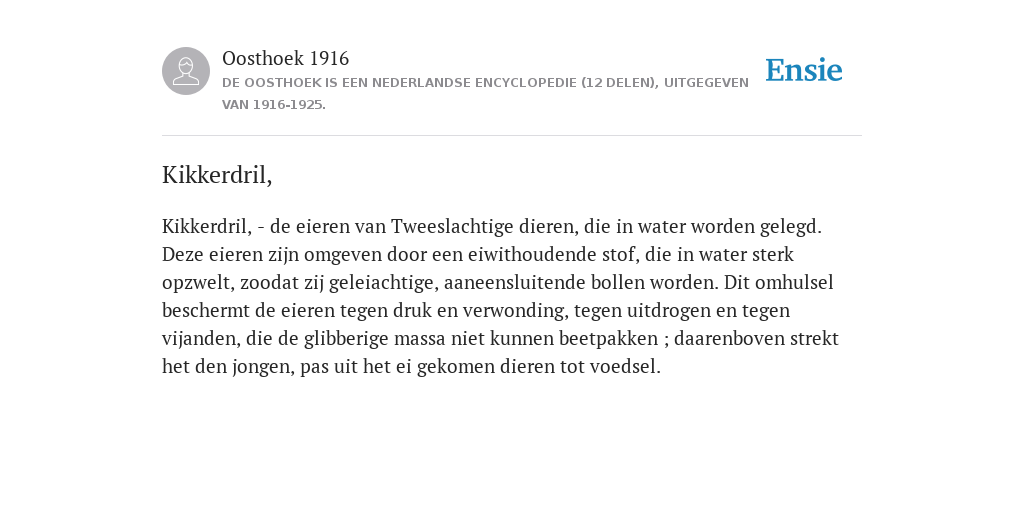 Oosthoek 1916
DE OOSTHOEK IS EEN NEDERLANDSE ENCYCLOPEDIE (12 DELEN), UITGEGEVEN VAN 1916-1925.

Ensie

Kikkerdril,

Kikkerdril, - de eieren van Tweeslachtige dieren, die in water worden gelegd. Deze eieren zijn omgeven door een eiwithoudende stof, die in water sterk opzwelt, zoodat zij geleiachtige, aaneensluitende bollen worden. Dit omhulsel beschermt de eieren tegen druk en verwonding, tegen uitdrogen en tegen vijanden, die de glibberige massa niet kunnen beetpakken ; daarenboven strekt het den jongen, pas uit het ei gekomen dieren tot voedsel.